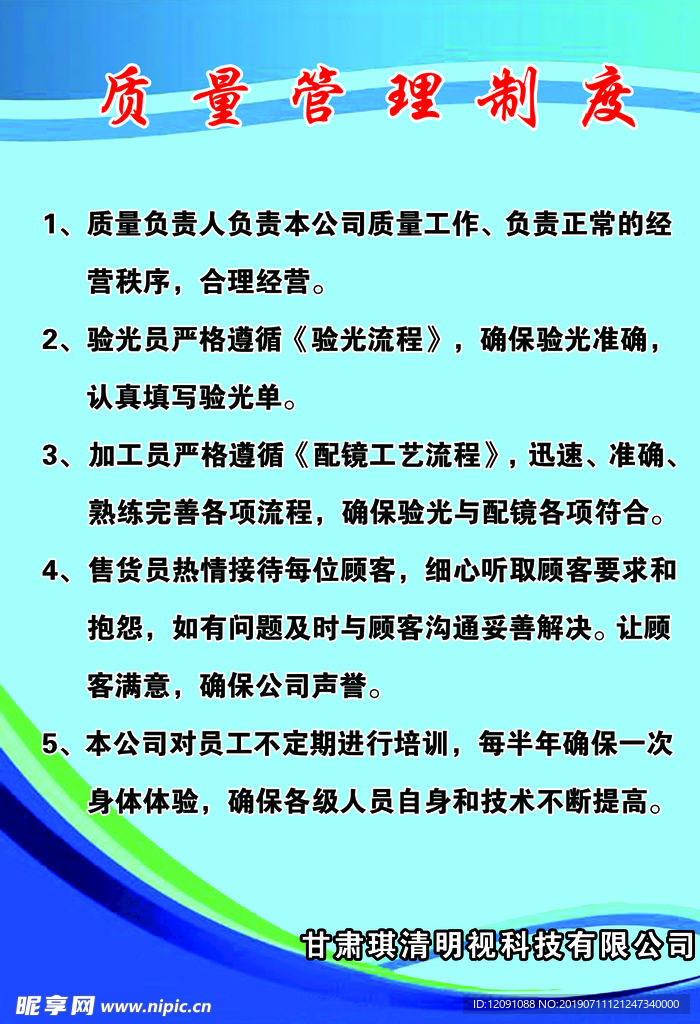 质量管理制度

1、质量负责人负责本公司质量工作、负责正常的经营秩序，合理经营。

2、验光员严格遵循《验光流程》，确保验光准确，认真填写验光单。

3、加工员严格遵循《配镜工艺流程》，迅速、准确、熟练完善各项流程，确保验光与配镜各项符合。

4、售货员热情接待每位顾客，细心听取顾客要求和抱怨，如有问题及时与顾客沟通妥善解决。让顾客满意，确保公司声誉。

5、本公司对员工不定期进行培训，每半年确保一次身体体验，确保各级人员自身和技术不断提高。

甘肃琪清明视科技有限公司

昵享网 www.nipic.cn
ID:12091088 NO:20190711121247340000